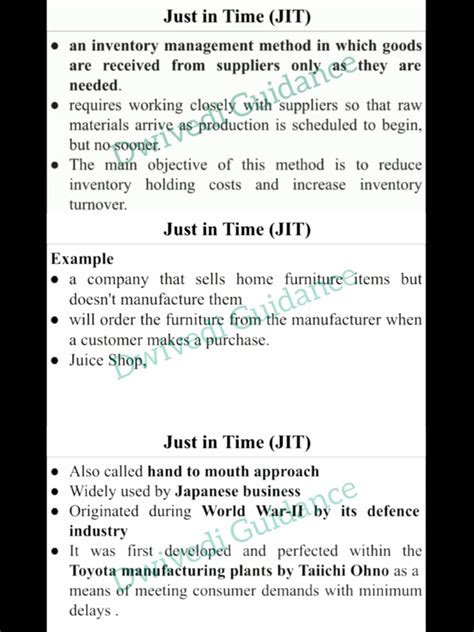 Just in Time (JIT)

• an inventory management method in which goods are received from suppliers only as they are needed.
• requires working closely with suppliers so that raw materials arrive as production is scheduled to begin, but no sooner.
• The main objective of this method is to reduce inventory holding costs and increase inventory turnover.

Just in Time (JIT)

Example
• a company that sells home furniture items but doesn't manufacture them
• will order the furniture from the manufacturer when a customer makes a purchase.
• Juice Shop,

Just in Time (JIT)

• Also called hand to mouth approach
• Widely used by Japanese business
• Originated during World War-II by its defence industry
• It was first developed and perfected within the Toyota manufacturing plants by Taiichi Ohno as a means of meeting consumer demands with minimum delays .

Dwivedi Guidance